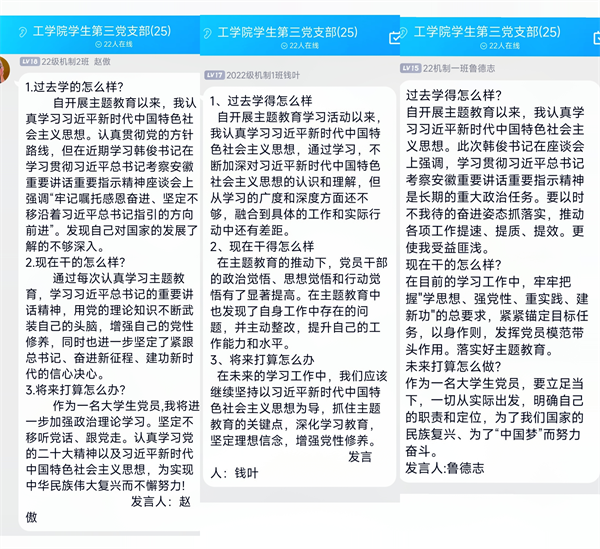 工学院学生第三党支部(25)
22人在线

LV18 22级机制2班 赵傲

1.过去学的怎么样?
自开展主题教育以来，我认真学习习近平新时代中国特色社会主义思想。认真贯彻党的方针路线，但在近期学习韩俊书记在学习贯彻习近平总书记考察安徽重要讲话重要指示精神座谈会上强调"牢记嘱托感恩奋进、坚定不移沿着习近平总书记指引的方向前进"。发现自己对国家的发展了解的不够深入。
2.现在干的怎么样?
通过每次认真学习主题教育，学习习近平总书记的重要讲话精神，用党的理论知识不断武装自己的头脑，增强自己的党性修养，同时也进一步坚定了紧跟总书记、奋进新征程、建功新时代的信心决心。
3.将来打算怎么办?
作为一名大学生党员,我将进一步加强政治理论学习。坚定不移听党话、跟党走。认真学习党的二十大精神以及习近平新时代中国特色社会主义思想，为实现中华民族伟大复兴而不懈努力!
发言人：赵傲

工学院学生第三党支部(25)
22人在线

LV17 2022级机制1班钱叶

1、过去学得怎么样
自开展主题教育学习活动以来，我认真学习习近平新时代中国特色社会主义思想，通过学习，不断加深对习近平新时代中国特色社会主义思想的认识和理解，但从学习的广度和深度方面还不够，融合到具体的工作和实际行动中还有差距。
2、现在干得怎么样
在主题教育的推动下，党员干部的政治觉悟、思想觉悟和行动觉悟有了显著提高。在主题教育中也发现了自身工作中存在的问题，并主动整改，提升自己的工作能力和水平。
3、将来打算怎么办
在未来的学习工作中，我们应该继续坚持以习近平新时代中国特色社会主义思想为导，抓住主题教育的关键点，深化学习教育，坚定理想信念，增强党性修养。
发言人：钱叶

工学院学生第三党支部(25)
22人在线

LV15 22机制一班鲁德志

过去学得怎么样?
自开展主题教育以来，我认真学习习近平新时代中国特色社会主义思想。此次韩俊书记在座谈会上强调，学习贯彻习近平总书记考察安徽重要讲话重要指示精神是长期的重大政治任务。要以时不我待的奋进姿态抓落实，推动各项工作提速、提质、提效。更使我受益匪浅。
现在干的怎么样?
在目前的学习工作中，牢牢把握"学思想、强党性、重实践、建新功"的总要求，紧紧锚定目标任务，以身作则，发挥党员模范带头作用。落实好主题教育。
未来打算怎么做?
作为一名大学生党员，要立足当下，一切从实际出发，明确自己的职责和定位，为了我们国家的民族复兴、为了“中国梦”而努力奋斗。
发言人:鲁德志